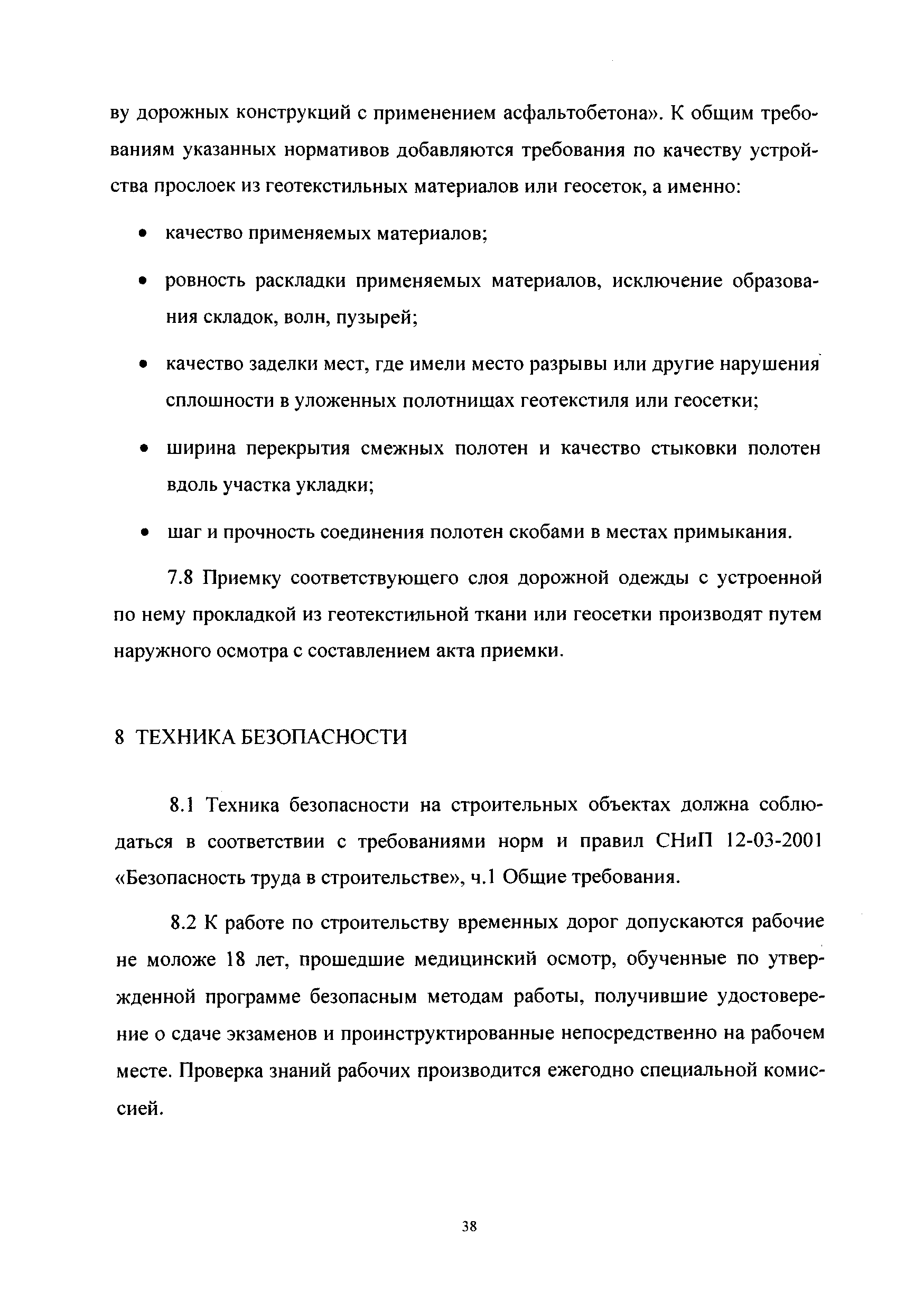 ву дорожных конструкций с применением асфальтобетона». К общим требованиям указанных нормативов добавляются требования по качеству устройства прослоек из геотекстильных материалов или геосеток, а именно:

• качество применяемых материалов;

• ровность раскладки применяемых материалов, исключение образования складок, волн, пузырей;

• качество заделки мест, где имели место разрывы или другие нарушения сплошности в уложенных полотнищах геотекстиля или геосетки;

• ширина перекрытия смежных полотен и качество стыковки полотен вдоль участка укладки;

• шаг и прочность соединения полотен скобами в местах примыкания.

7.8 Приемку соответствующего слоя дорожной одежды с устроенной по нему прокладкой из геотекстильной ткани или геосетки производят путем наружного осмотра с составлением акта приемки.

8 ТЕХНИКА БЕЗОПАСНОСТИ

8.1 Техника безопасности на строительных объектах должна соблюдаться в соответствии с требованиями норм и правил СНиП 12-03-2001 «Безопасность труда в строительстве», ч.1 Общие требования.

8.2 К работе по строительству временных дорог допускаются рабочие не моложе 18 лет, прошедшие медицинский осмотр, обученные по утвержденной программе безопасным методам работы, получившие удостоверение о сдаче экзаменов и проинструктированные непосредственно на рабочем месте. Проверка знаний рабочих производится ежегодно специальной комиссией.

38